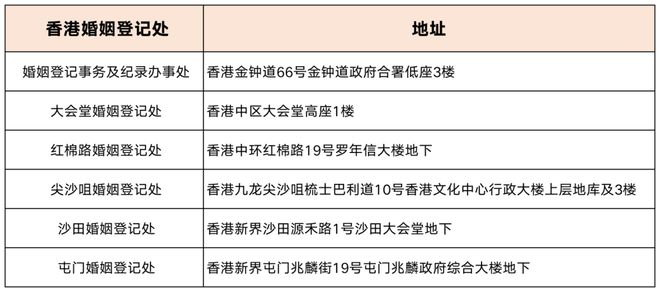 | 香港婚姻登记处 | 地址 |
|---|---|
| 婚姻登记事务及纪录办事处 | 香港金钟道66号金钟道政府合署低座3楼 |
| 大会堂婚姻登记处 | 香港中区大会堂高座1楼 |
| 红棉路婚姻登记处 | 香港中环红棉路19号罗年信大楼地下 |
| 尖沙咀婚姻登记处 | 香港九龙尖沙咀梳士巴利道10号香港文化中心行政大楼上层地库及3楼 |
| 沙田婚姻登记处 | 香港新界沙田源禾路1号沙田大会堂地下 |
| 屯门婚姻登记处 | 香港新界屯门兆麟街19号屯门兆麟政府综合大楼地下 |